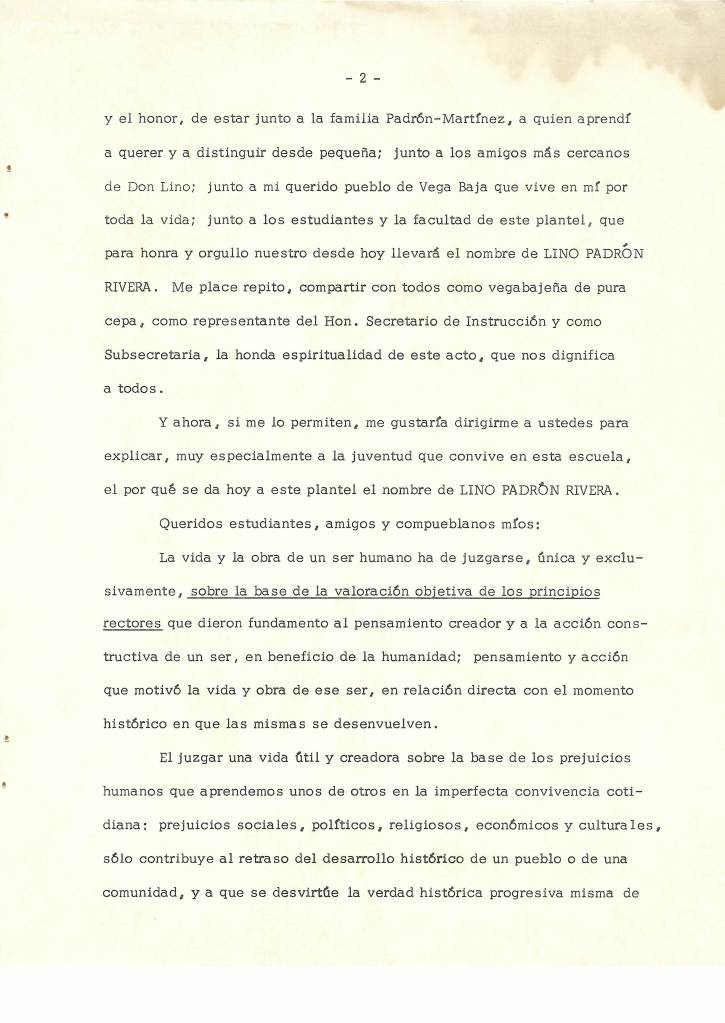 - 2 -

y el honor, de estar junto a la familia Padrón-Martínez, a quien aprendí a querer y a distinguir desde pequeña; junto a los amigos más cercanos de Don Lino; junto a mi querido pueblo de Vega Baja que vive en mí por toda la vida; junto a los estudiantes y la facultad de este plantel, que para honra y orgullo nuestro desde hoy llevará el nombre de LINO PADRÓN RIVERA. Me place repito, compartir con todos como vegabajeña de pura cepa, como representante del Hon. Secretario de Instrucción y como Subsecretaria, la honda espiritualidad de este acto, que nos dignifica a todos.

Y ahora, si me lo permiten, me gustaría dirigirme a ustedes para explicar, muy especialmente a la juventud que convive en esta escuela, el por qué se da hoy a este plantel el nombre de LINO PADRÓN RIVERA.

Queridos estudiantes, amigos y compueblanos míos:

La vida y la obra de un ser humano ha de juzgarse, única y exclusivamente, sobre la base de la valoración objetiva de los principios rectores que dieron fundamento al pensamiento creador y a la acción constructiva de un ser, en beneficio de la humanidad; pensamiento y acción que motivó la vida y obra de ese ser, en relación directa con el momento histórico en que las mismas se desenvuelven.

El juzgar una vida útil y creadora sobre la base de los prejuicios humanos que aprendemos unos de otros en la imperfecta convivencia cotidiana: prejuicios sociales, políticos, religiosos, económicos y culturales, sólo contribuye al retraso del desarrollo histórico de un pueblo o de una comunidad, y a que se desvirtúe la verdad histórica progresiva misma de